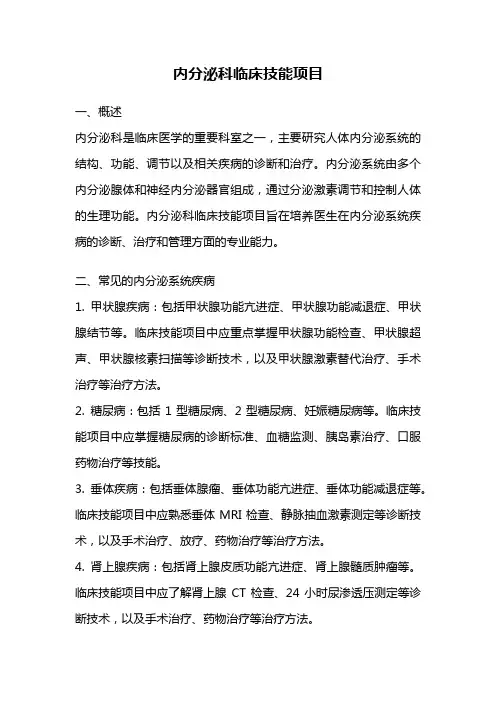 内分泌科临床技能项目

一、概述

内分泌科是临床医学的重要科室之一，主要研究人体内分泌系统的结构、功能、调节以及相关疾病的诊断和治疗。内分泌系统由多个内分泌腺体和神经内分泌器官组成，通过分泌激素调节和控制人体的生理功能。内分泌科临床技能项目旨在培养医生在内分泌系统疾病的诊断、治疗和管理方面的专业能力。

二、常见的内分泌系统疾病

1. 甲状腺疾病：包括甲状腺功能亢进症、甲状腺功能减退症、甲状腺结节等。临床技能项目中应重点掌握甲状腺功能检查、甲状腺超声、甲状腺核素扫描等诊断技术，以及甲状腺激素替代治疗、手术治疗等治疗方法。

2. 糖尿病：包括 1 型糖尿病、2 型糖尿病、妊娠糖尿病等。临床技能项目中应掌握糖尿病的诊断标准、血糖监测、胰岛素治疗、口服药物治疗等技能。

3. 垂体疾病：包括垂体腺瘤、垂体功能亢进症、垂体功能减退症等。临床技能项目中应熟悉垂体 MRI 检查、静脉抽血激素测定等诊断技术，以及手术治疗、放疗、药物治疗等治疗方法。

4. 肾上腺疾病：包括肾上腺皮质功能亢进症、肾上腺髓质肿瘤等。临床技能项目中应了解肾上腺 CT 检查、24 小时尿渗透压测定等诊断技术，以及手术治疗、药物治疗等治疗方法。